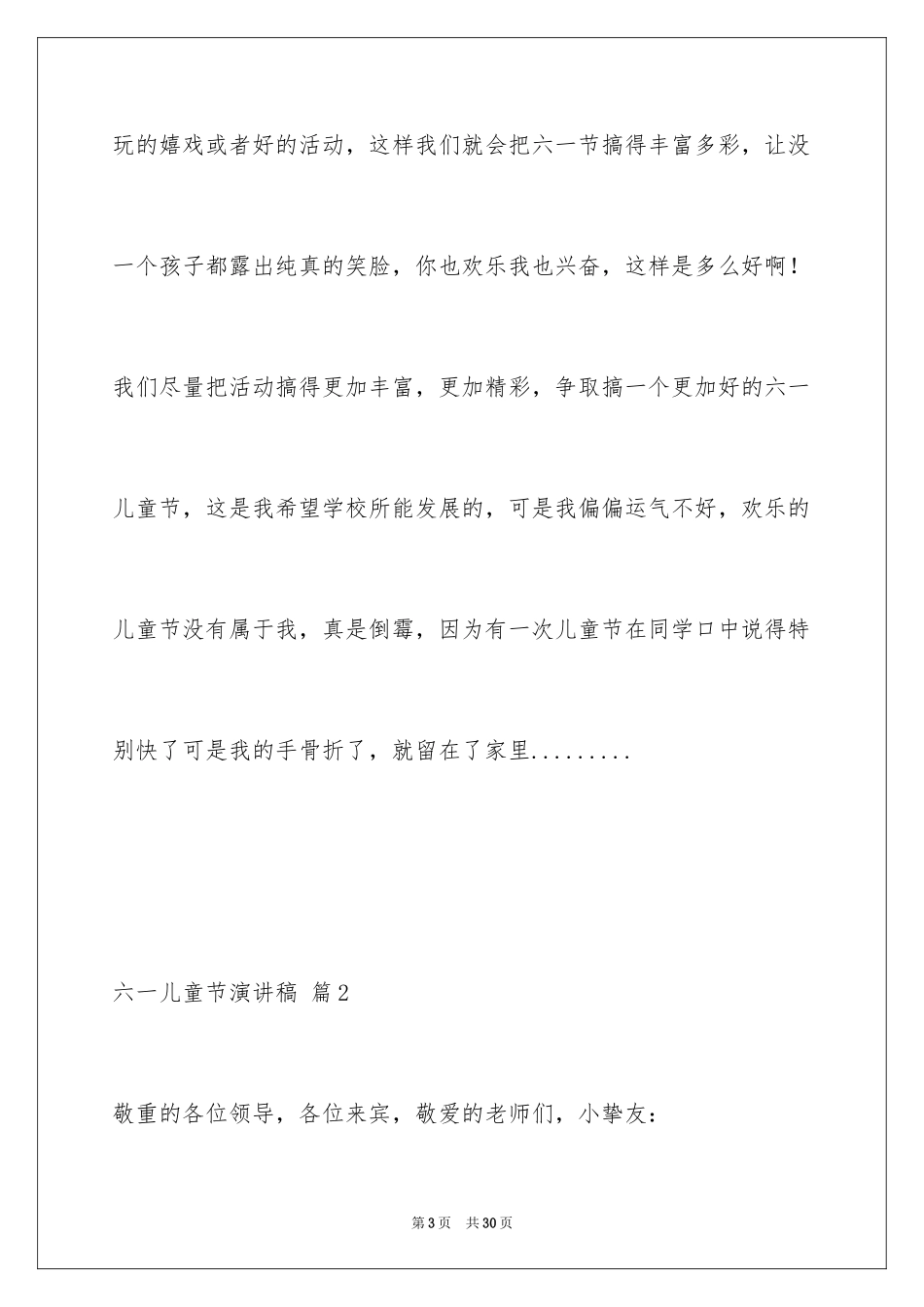 玩的嬉戏或者好的活动，这样我们就会把六一节搞得丰富多彩，让没一个孩子都露出纯真的笑脸，你也欢乐我也兴奋，这样是多么好啊！我们尽量把活动搞得更加丰富，更加精彩，争取搞一个更加好的六一儿童节，这是我希望学校所能发展的，可是我偏偏运气不好，欢乐的儿童节没有属于我，真是倒霉，因为有一次儿童节在同学口中说得特别快了可是我的手骨折了，就留在了家里.........

六一儿童节演讲稿 篇2

敬重的各位领导，各位来宾，敬爱的老师们，小挚友：

第3页 共30页